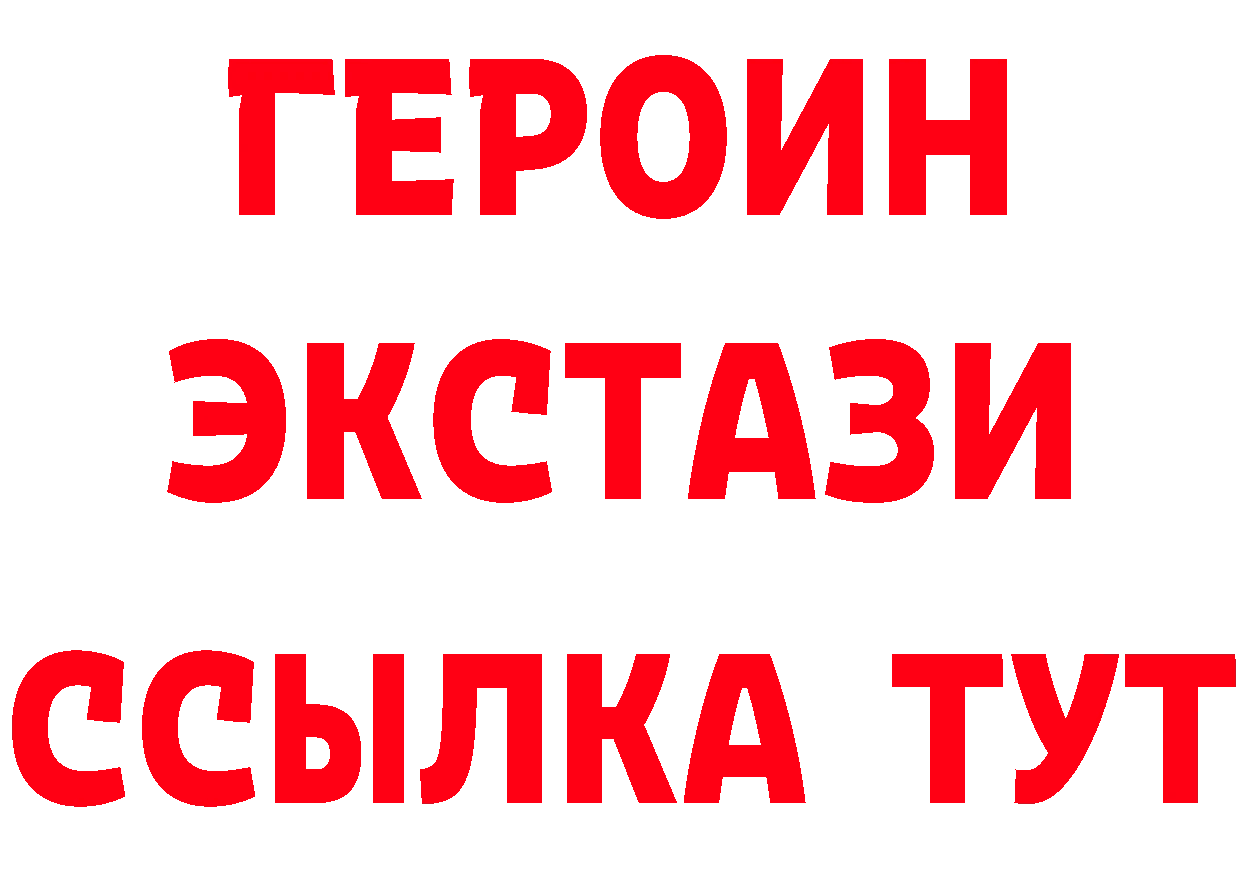 ГЕРОИН
ЭКСТАЗИ
ССЫЛКА ТУТ